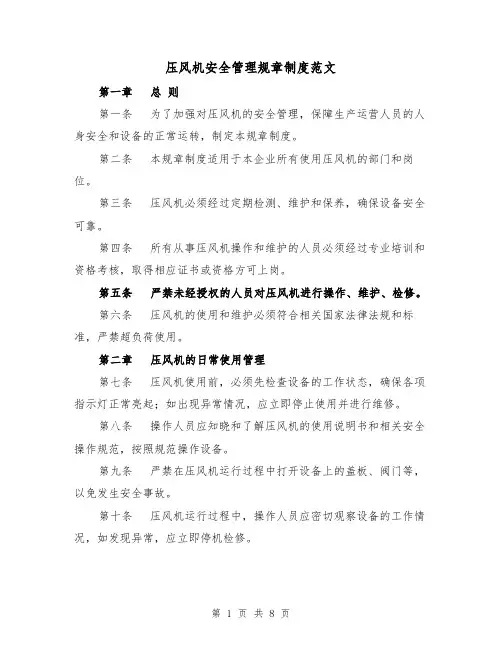 压风机安全管理规章制度范文

第一章　总 则

第一条　为了加强对压风机的安全管理，保障生产运营人员的人身安全和设备的正常运转，制定本规章制度。

第二条　本规章制度适用于本企业所有使用压风机的部门和岗位。

第三条　压风机必须经过定期检测、维护和保养，确保设备安全可靠。

第四条　所有从事压风机操作和维护的人员必须经过专业培训和资格考核，取得相应证书或资格方可上岗。

第五条　严禁未经授权的人员对压风机进行操作、维护、检修。

第六条　压风机的使用和维护必须符合相关国家法律法规和标准，严禁超负荷使用。

第二章　压风机的日常使用管理

第七条　压风机使用前，必须先检查设备的工作状态，确保各项指示灯正常亮起；如出现异常情况，应立即停止使用并进行维修。

第八条　操作人员应知晓和了解压风机的使用说明书和相关安全操作规范，按照规范操作设备。

第九条　严禁在压风机运行过程中打开设备上的盖板、阀门等，以免发生安全事故。

第十条　压风机运行过程中，操作人员应密切观察设备的工作情况，如发现异常，应立即停机检修。

第 1 页 共 8 页